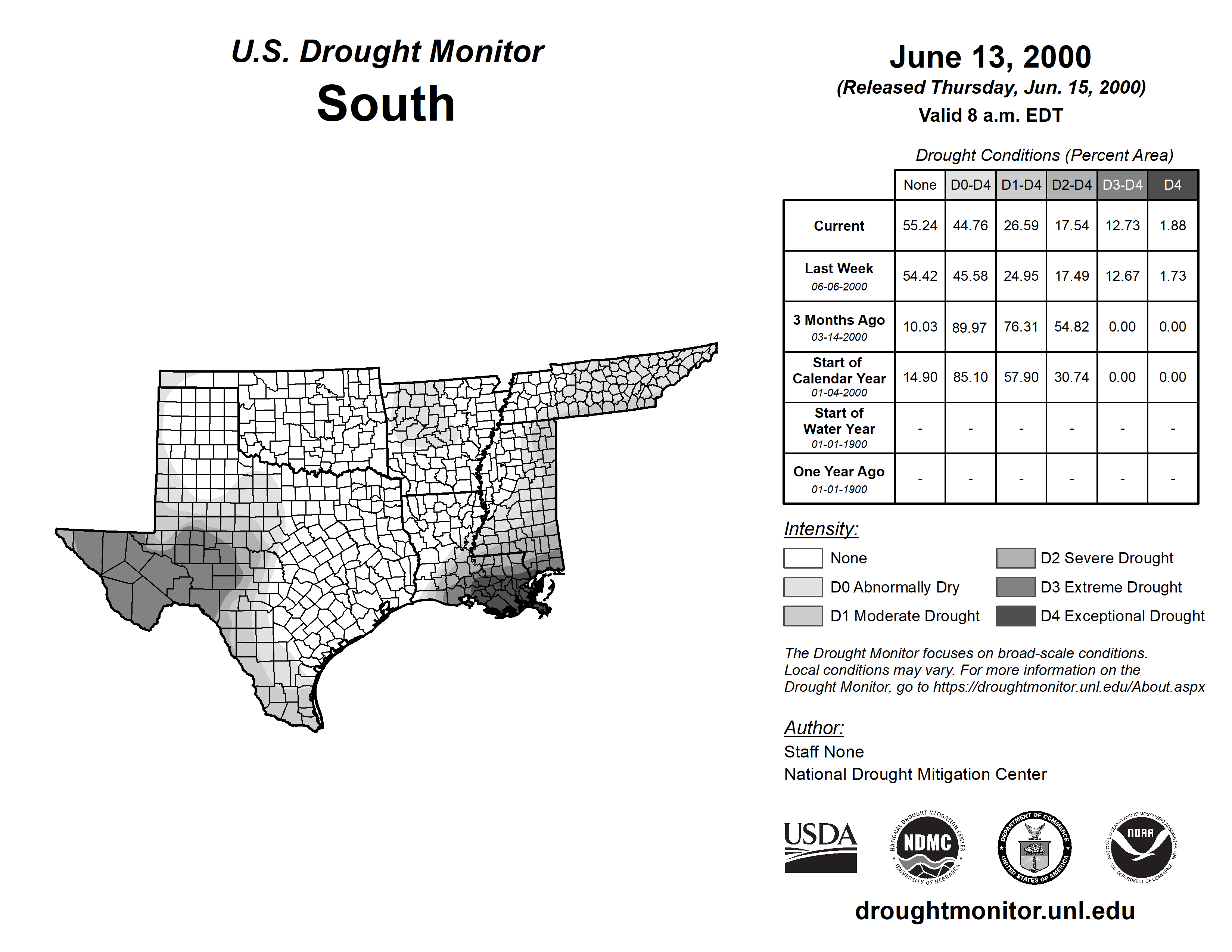 U.S. Drought Monitor
South

June 13, 2000
(Released Thursday, Jun. 15, 2000)
Valid 8 a.m. EDT

Drought Conditions (Percent Area)

| | None | D0-D4 | D1-D4 | D2-D4 | D3-D4 | D4 |
|---|---|---|---|---|---|---|
| Current | 55.24 | 44.76 | 26.59 | 17.54 | 12.73 | 1.88 |
| Last Week 06-06-2000 | 54.42 | 45.58 | 24.95 | 17.49 | 12.67 | 1.73 |
| 3 Months Ago 03-14-2000 | 10.03 | 89.97 | 76.31 | 54.82 | 0.00 | 0.00 |
| Start of Calendar Year 01-04-2000 | 14.90 | 85.10 | 57.90 | 30.74 | 0.00 | 0.00 |
| Start of Water Year 01-01-1900 | - | - | - | - | - | - |
| One Year Ago 01-01-1900 | - | - | - | - | - | - |

Intensity:
None
D0 Abnormally Dry
D1 Moderate Drought
D2 Severe Drought
D3 Extreme Drought
D4 Exceptional Drought

The Drought Monitor focuses on broad-scale conditions. Local conditions may vary. For more information on the Drought Monitor, go to https://droughtmonitor.unl.edu/About.aspx

Author:
Staff None
National Drought Mitigation Center

USDA
NATIONAL DROUGHT MITIGATION CENTER NDMC UNIVERSITY OF NEBRASKA
DEPARTMENT OF COMMERCE UNITED STATES OF AMERICA
NATIONAL OCEANIC AND ATMOSPHERIC ADMINISTRATION NOAA U.S. DEPARTMENT OF COMMERCE

droughtmonitor.unl.edu